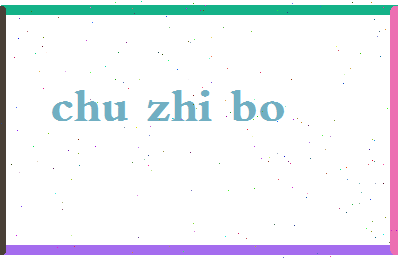 chu zhi bo